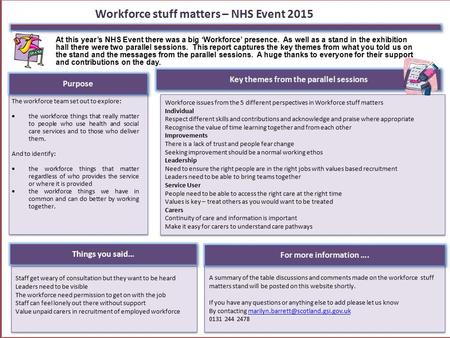 Workforce stuff matters – NHS Event 2015

At this year's NHS Event there was a big 'Workforce' presence. As well as a stand in the exhibition hall there were two parallel sessions. This report captures the key themes from what you told us on the stand and the messages from the parallel sessions. A huge thanks to everyone for their support and contributions on the day.

Purpose

The workforce team set out to explore:

• the workforce things that really matter to people who use health and social care services and to those who deliver them.

And to identify:

• the workforce things that matter regardless of who provides the service or where it is provided
• the workforce things we have in common and can do better by working together.

Key themes from the parallel sessions

Workforce issues from the 5 different perspectives in Workforce stuff matters
Individual
Respect different skills and contributions and acknowledge and praise where appropriate
Recognise the value of time learning together and from each other
Improvements
There is a lack of trust and people fear change
Seeking improvement should be a normal working ethos
Leadership
Need to ensure the right people are in the right jobs with values based recruitment
Leaders need to be able to bring teams together
Service User
People need to be able to access the right care at the right time
Values is key – treat others as you would want to be treated
Carers
Continuity of care and information is important
Make it easy for carers to understand care pathways

Things you said...

Staff get weary of consultation but they want to be heard
Leaders need to be visible
The workforce need permission to get on with the job
Staff can feel lonely out there without support
Value unpaid carers in recruitment of employed workforce

For more information ....

A summary of the table discussions and comments made on the workforce stuff matters stand will be posted on this website shortly.

If you have any questions or anything else to add please let us know
By contacting marilyn.barrett@scotland.gsi.gov.uk
0131 244 2478